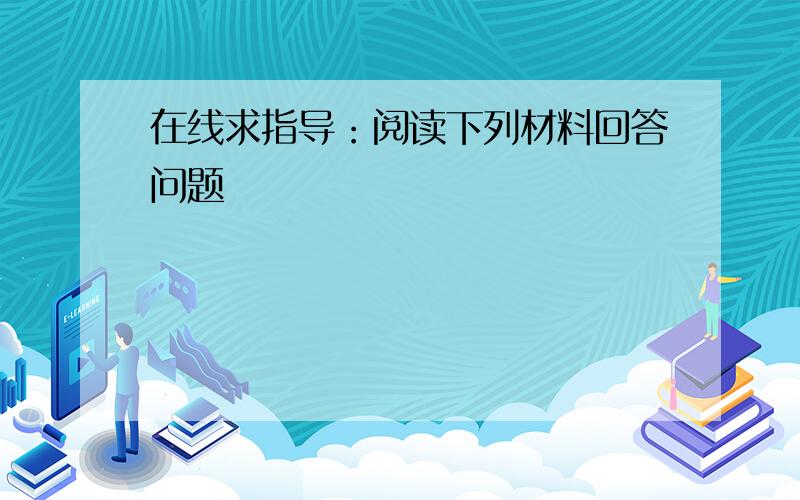 在线求指导：阅读下列材料回答问题

E-LEARNING